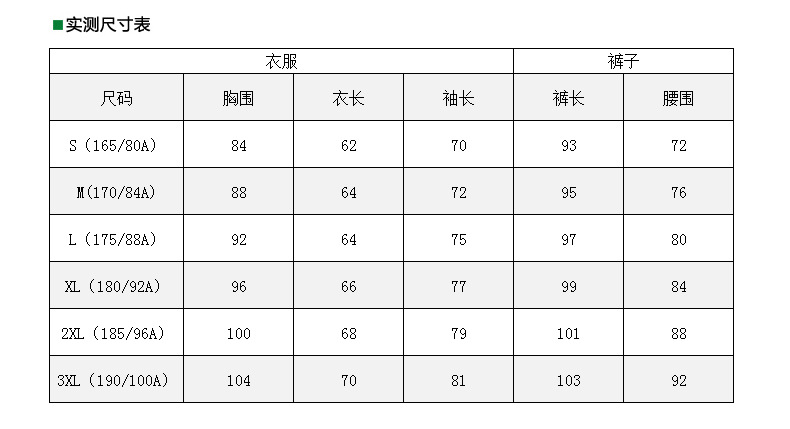 ■实测尺寸表

| 衣服 |  |  |  | 裤子 |  |
|---|---|---|---|---|---|
| 尺码 | 胸围 | 衣长 | 袖长 | 裤长 | 腰围 |
| S（165/80A) | 84 | 62 | 70 | 93 | 72 |
| M(170/84A) | 88 | 64 | 72 | 95 | 76 |
| L（175/88A) | 92 | 64 | 75 | 97 | 80 |
| XL（180/92A) | 96 | 66 | 77 | 99 | 84 |
| 2XL（185/96A) | 100 | 68 | 79 | 101 | 88 |
| 3XL（190/100A) | 104 | 70 | 81 | 103 | 92 |